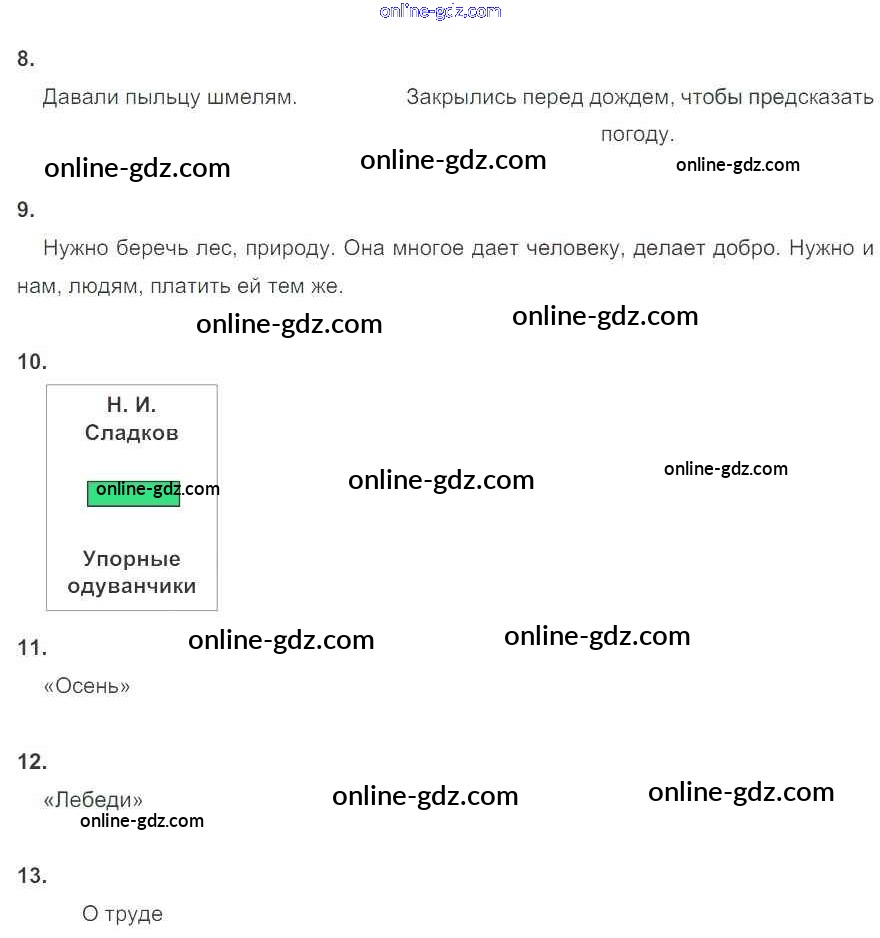 8.

Давали пыльцу шмелям.

Закрылись перед дождем, чтобы предсказать погоду.

9.

Нужно беречь лес, природу. Она многое дает человеку, делает добро. Нужно и нам, людям, платить ей тем же.

10.

Н. И.
Сладков

Упорные
одуванчики

11.

«Осень»

12.

«Лебеди»

13.

О труде

online-gdz.com